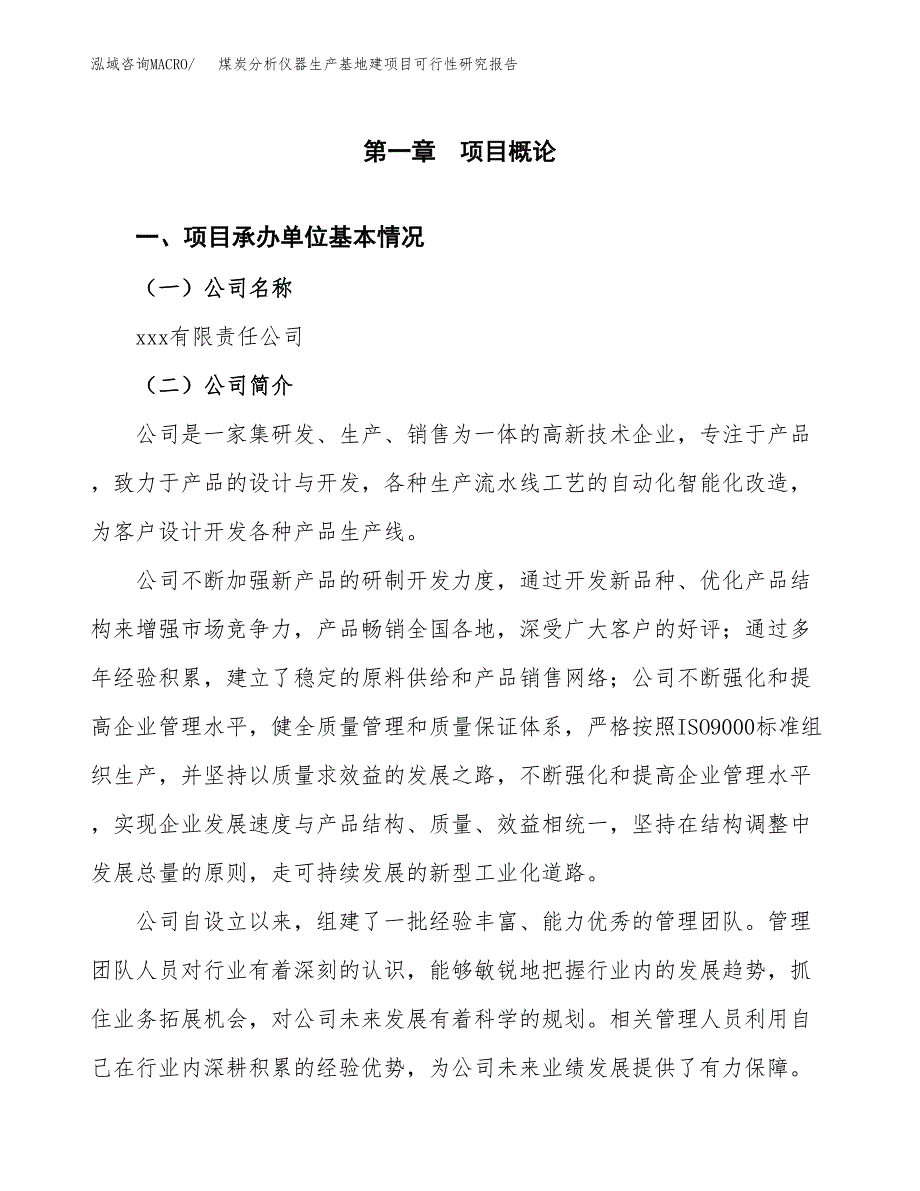 泓域咨询MACRO/　煤炭分析仪器生产基地建项目可行性研究报告

第一章　项目概论

一、项目承办单位基本情况

（一）公司名称

xxx有限责任公司

（二）公司简介

公司是一家集研发、生产、销售为一体的高新技术企业，专注于产品，致力于产品的设计与开发，各种生产流水线工艺的自动化智能化改造，为客户设计开发各种产品生产线。

公司不断加强新产品的研制开发力度，通过开发新品种、优化产品结构来增强市场竞争力，产品畅销全国各地，深受广大客户的好评；通过多年经验积累，建立了稳定的原料供给和产品销售网络；公司不断强化和提高企业管理水平，健全质量管理和质量保证体系，严格按照ISO9000标准组织生产，并坚持以质量求效益的发展之路，不断强化和提高企业管理水平，实现企业发展速度与产品结构、质量、效益相统一，坚持在结构调整中发展总量的原则，走可持续发展的新型工业化道路。

公司自设立以来，组建了一批经验丰富、能力优秀的管理团队。管理团队人员对行业有着深刻的认识，能够敏锐地把握行业内的发展趋势，抓住业务拓展机会，对公司未来发展有着科学的规划。相关管理人员利用自己在行业内深耕积累的经验优势，为公司未来业绩发展提供了有力保障。